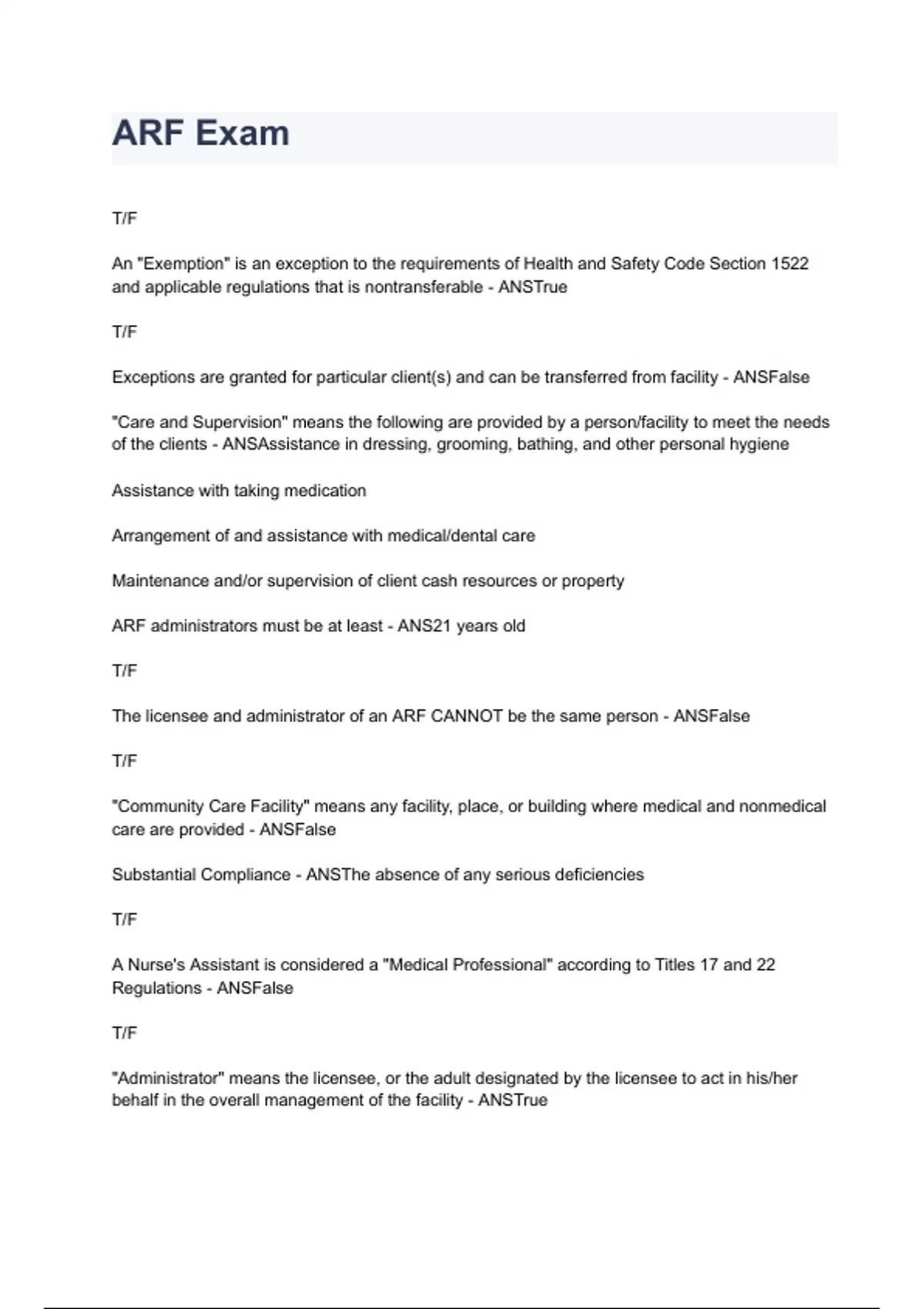 ARF Exam

T/F

An "Exemption" is an exception to the requirements of Health and Safety Code Section 1522 and applicable regulations that is nontransferable - ANSTrue

T/F

Exceptions are granted for particular client(s) and can be transferred from facility - ANSFalse

"Care and Supervision" means the following are provided by a person/facility to meet the needs of the clients - ANSAssistance in dressing, grooming, bathing, and other personal hygiene

Assistance with taking medication

Arrangement of and assistance with medical/dental care

Maintenance and/or supervision of client cash resources or property

ARF administrators must be at least - ANS21 years old

T/F

The licensee and administrator of an ARF CANNOT be the same person - ANSFalse

T/F

"Community Care Facility" means any facility, place, or building where medical and nonmedical care are provided - ANSFalse

Substantial Compliance - ANSThe absence of any serious deficiencies

T/F

A Nurse's Assistant is considered a "Medical Professional" according to Titles 17 and 22 Regulations - ANSFalse

T/F

"Administrator" means the licensee, or the adult designated by the licensee to act in his/her behalf in the overall management of the facility - ANSTrue